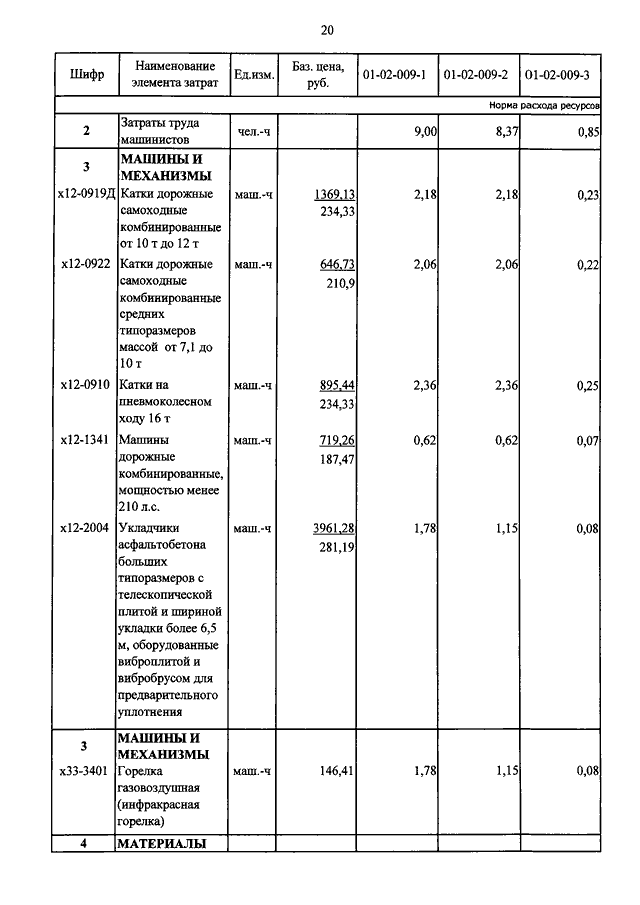 20

| Шифр | Наименование элемента затрат | Ед.изм. | Баз. цена, руб. | 01-02-009-1 | 01-02-009-2 | 01-02-009-3 |
|---|---|---|---|---|---|---|
| | | | | | | Норма расхода ресурсов |
| 2 | Затраты труда машинистов | чел.-ч | | 9,00 | 8,37 | 0,85 |
| 3 | МАШИНЫ И МЕХАНИЗМЫ | | | | | |
| х12-0919Д | Катки дорожные самоходные комбинированные от 10 т до 12 т | маш.-ч | 1369,13 234,33 | 2,18 | 2,18 | 0,23 |
| х12-0922 | Катки дорожные самоходные комбинированные средних типоразмеров массой от 7,1 до 10 т | маш.-ч | 646,73 210,9 | 2,06 | 2,06 | 0,22 |
| х12-0910 | Катки на пневмоколесном ходу 16 т | маш.-ч | 895,44 234,33 | 2,36 | 2,36 | 0,25 |
| х12-1341 | Машины дорожные комбинированные, мощностью менее 210 л.с. | маш.-ч | 719,26 187,47 | 0,62 | 0,62 | 0,07 |
| х12-2004 | Укладчики асфальтобетона больших типоразмеров с телескопической плитой и шириной укладки более 6,5 м, оборудованные виброплитой и вибробрусом для предварительного уплотнения | маш.-ч | 3961,28 281,19 | 1,78 | 1,15 | 0,08 |
| 3 | МАШИНЫ И МЕХАНИЗМЫ | | | | | |
| х33-3401 | Горелка газовоздушная (инфракрасная горелка) | маш.-ч | 146,41 | 1,78 | 1,15 | 0,08 |
| 4 | МАТЕРИАЛЫ | | | | | |